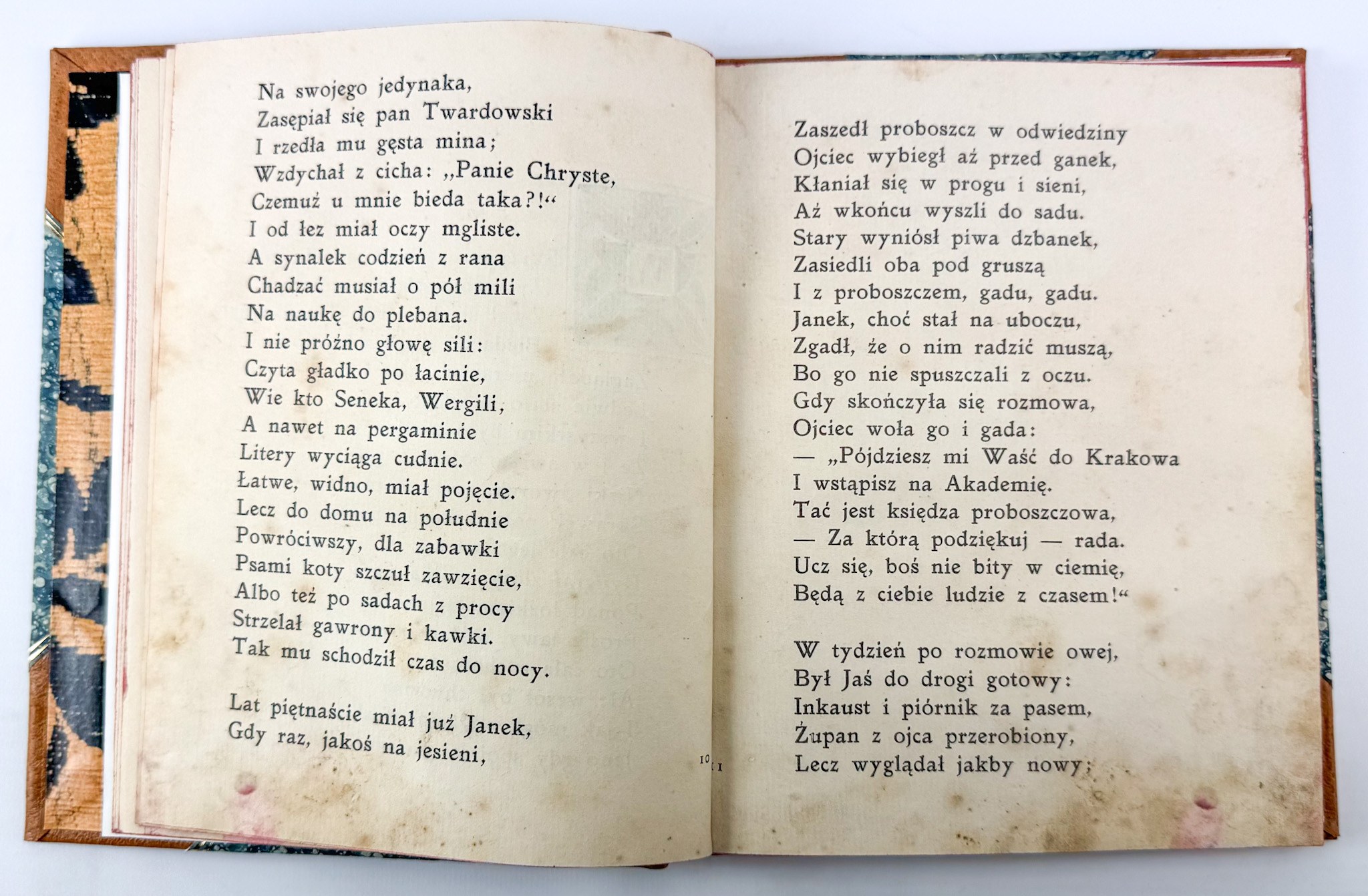 Na swojego jedynaka,
Zasępiał się pan Twardowski
I rzedła mu gęsta mina;
Wzdychał z cicha: „Panie Chryste,
Czemuż u mnie bieda taka?!“
I od łez miał oczy mgliste.
A synalek codzień z rana
Chadzać musiał o pół mili
Na naukę do plebana.
I nie próżno głowę sili:
Czyta gładko po łacinie,
Wie kto Seneka, Wergili,
A nawet na pergaminie
Litery wyciąga cudnie.
Łatwe, widno, miał pojęcie.
Lecz do domu na południe
Powróciwszy, dla zabawki
Psami koty szczuł zawzięcie,
Albo też po sadach z procy
Strzelał gawrony i kawki.
Tak mu schodził czas do nocy.

Lat piętnaście miał już Janek,
Gdy raz, jakoś na jesieni,

10

Zaszedł proboszcz w odwiedziny
Ojciec wybiegł aż przed ganek,
Kłaniał się w progu i sieni,
Aż wkońcu wyszli do sadu.
Stary wyniósł piwa dzbanek,
Zasiedli oba pod gruszą
I z proboszczem, gadu, gadu.
Janek, choć stał na uboczu,
Zgadł, że o nim radzić muszą,
Bo go nie spuszczali z oczu.
Gdy skończyła się rozmowa,
Ojciec woła go i gada:
— „Pójdziesz mi Waść do Krakowa
I wstąpisz na Akademię.
Tać jest księdza proboszczowa,
— Za którą podziękuj — rada.
Ucz się, boś nie bity w ciemię,
Będą z ciebie ludzie z czasem!“

W tydzień po rozmowie owej,
Był Jaś do drogi gotowy:
Inkaust i piórnik za pasem,
Żupan z ojca przerobiony,
Lecz wyglądał jakby nowy;

11